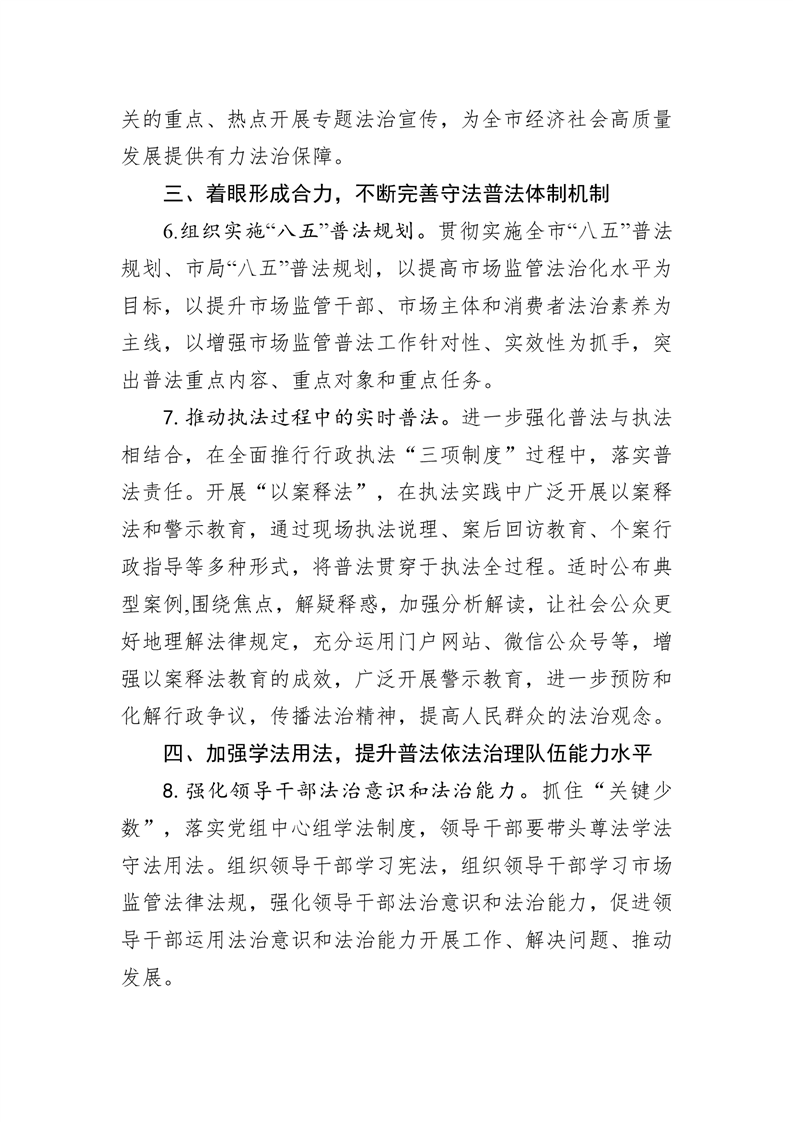 关的重点、热点开展专题法治宣传，为全市经济社会高质量发展提供有力法治保障。

三、着眼形成合力，不断完善守法普法体制机制

6.组织实施“八五”普法规划。贯彻实施全市“八五”普法规划、市局“八五”普法规划，以提高市场监管法治化水平为目标，以提升市场监管干部、市场主体和消费者法治素养为主线，以增强市场监管普法工作针对性、实效性为抓手，突出普法重点内容、重点对象和重点任务。

7. 推动执法过程中的实时普法。进一步强化普法与执法相结合，在全面推行行政执法“三项制度”过程中，落实普法责任。开展“以案释法”，在执法实践中广泛开展以案释法和警示教育，通过现场执法说理、案后回访教育、个案行政指导等多种形式，将普法贯穿于执法全过程。适时公布典型案例,围绕焦点，解疑释惑，加强分析解读，让社会公众更好地理解法律规定，充分运用门户网站、微信公众号等，增强以案释法教育的成效，广泛开展警示教育，进一步预防和化解行政争议，传播法治精神，提高人民群众的法治观念。

四、加强学法用法，提升普法依法治理队伍能力水平

8. 强化领导干部法治意识和法治能力。抓住“关键少数”，落实党组中心组学法制度，领导干部要带头尊法学法守法用法。组织领导干部学习宪法，组织领导干部学习市场监管法律法规，强化领导干部法治意识和法治能力，促进领导干部运用法治意识和法治能力开展工作、解决问题、推动发展。